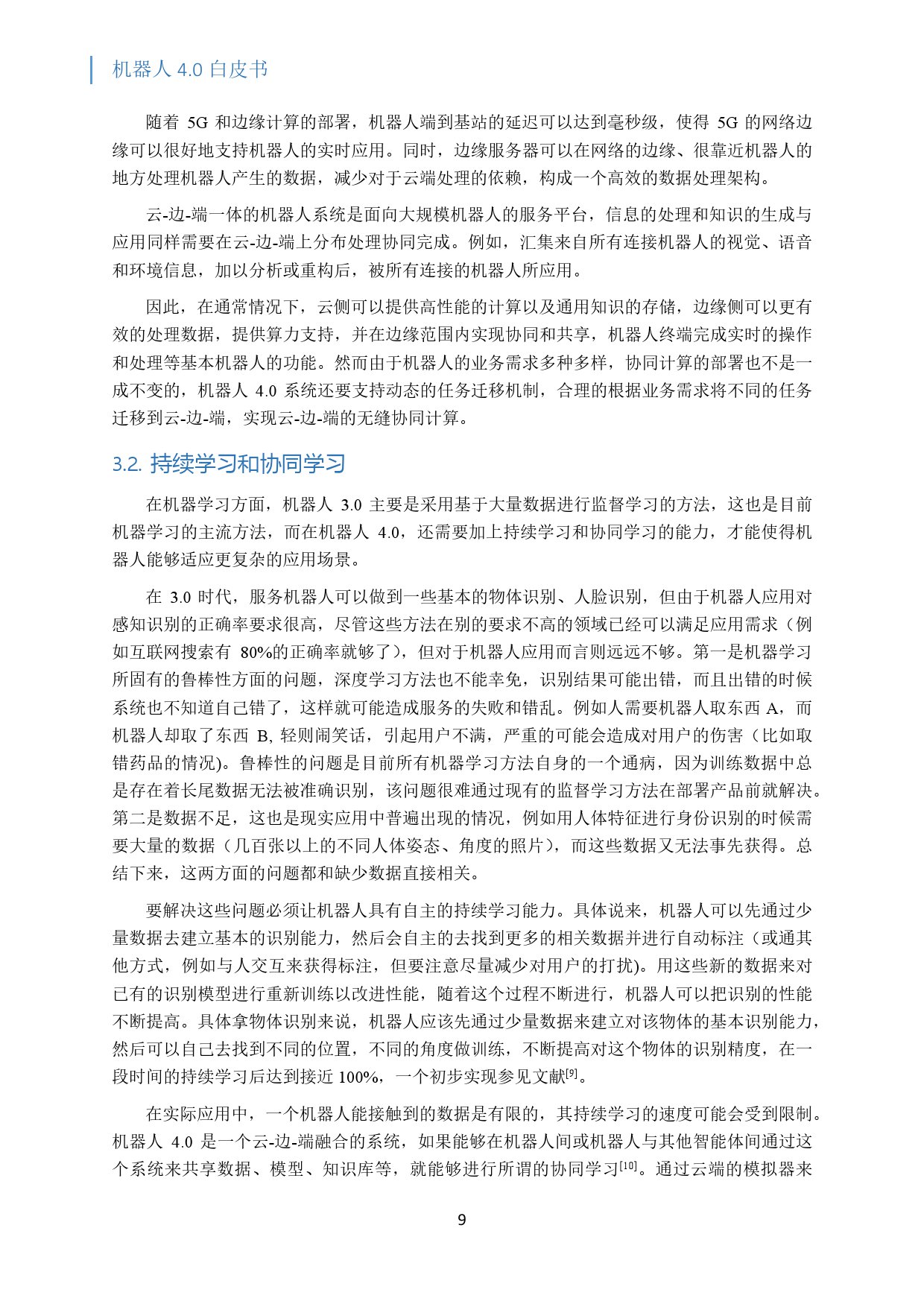 机器人 4.0 白皮书

随着 5G 和边缘计算的部署，机器人端到基站的延迟可以达到毫秒级，使得 5G 的网络边缘可以很好地支持机器人的实时应用。同时，边缘服务器可以在网络的边缘、很靠近机器人的地方处理机器人产生的数据，减少对于云端处理的依赖，构成一个高效的数据处理架构。

云-边-端一体的机器人系统是面向大规模机器人的服务平台，信息的处理和知识的生成与应用同样需要在云-边-端上分布处理协同完成。例如，汇集来自所有连接机器人的视觉、语音和环境信息，加以分析或重构后，被所有连接的机器人所应用。

因此，在通常情况下，云侧可以提供高性能的计算以及通用知识的存储，边缘侧可以更有效的处理数据，提供算力支持，并在边缘范围内实现协同和共享，机器人终端完成实时的操作和处理等基本机器人的功能。然而由于机器人的业务需求多种多样，协同计算的部署也不是一成不变的，机器人 4.0 系统还要支持动态的任务迁移机制，合理的根据业务需求将不同的任务迁移到云-边-端，实现云-边-端的无缝协同计算。

3.2. 持续学习和协同学习

在机器学习方面，机器人 3.0 主要是采用基于大量数据进行监督学习的方法，这也是目前机器学习的主流方法，而在机器人 4.0，还需要加上持续学习和协同学习的能力，才能使得机器人能够适应更复杂的应用场景。

在 3.0 时代，服务机器人可以做到一些基本的物体识别、人脸识别，但由于机器人应用对感知识别的正确率要求很高，尽管这些方法在别的要求不高的领域已经可以满足应用需求（例如互联网搜索有 80%的正确率就够了），但对于机器人应用而言则远远不够。第一是机器学习所固有的鲁棒性方面的问题，深度学习方法也不能幸免，识别结果可能出错，而且出错的时候系统也不知道自己错了，这样就可能造成服务的失败和错乱。例如人需要机器人取东西 A，而机器人却取了东西 B, 轻则闹笑话，引起用户不满，严重的可能会造成对用户的伤害（比如取错药品的情况)。鲁棒性的问题是目前所有机器学习方法自身的一个通病，因为训练数据中总是存在着长尾数据无法被准确识别，该问题很难通过现有的监督学习方法在部署产品前就解决。第二是数据不足，这也是现实应用中普遍出现的情况，例如用人体特征进行身份识别的时候需要大量的数据（几百张以上的不同人体姿态、角度的照片），而这些数据又无法事先获得。总结下来，这两方面的问题都和缺少数据直接相关。

要解决这些问题必须让机器人具有自主的持续学习能力。具体说来，机器人可以先通过少量数据去建立基本的识别能力，然后会自主的去找到更多的相关数据并进行自动标注（或通其他方式，例如与人交互来获得标注，但要注意尽量减少对用户的打扰)。用这些新的数据来对已有的识别模型进行重新训练以改进性能，随着这个过程不断进行，机器人可以把识别的性能不断提高。具体拿物体识别来说，机器人应该先通过少量数据来建立对该物体的基本识别能力，然后可以自己去找到不同的位置，不同的角度做训练，不断提高对这个物体的识别精度，在一段时间的持续学习后达到接近 100%，一个初步实现参见文献$^{[9]}$。

在实际应用中，一个机器人能接触到的数据是有限的，其持续学习的速度可能会受到限制。机器人 4.0 是一个云-边-端融合的系统，如果能够在机器人间或机器人与其他智能体间通过这个系统来共享数据、模型、知识库等，就能够进行所谓的协同学习$^{[10]}$。通过云端的模拟器来

9